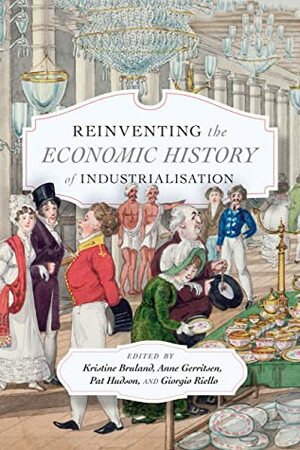 REINVENTING the ECONOMIC HISTORY of INDUSTRIALISATION

EDITED BY
Kristine Bruland, Anne Gerritsen, Pat Hudson, AND Giorgio Riello